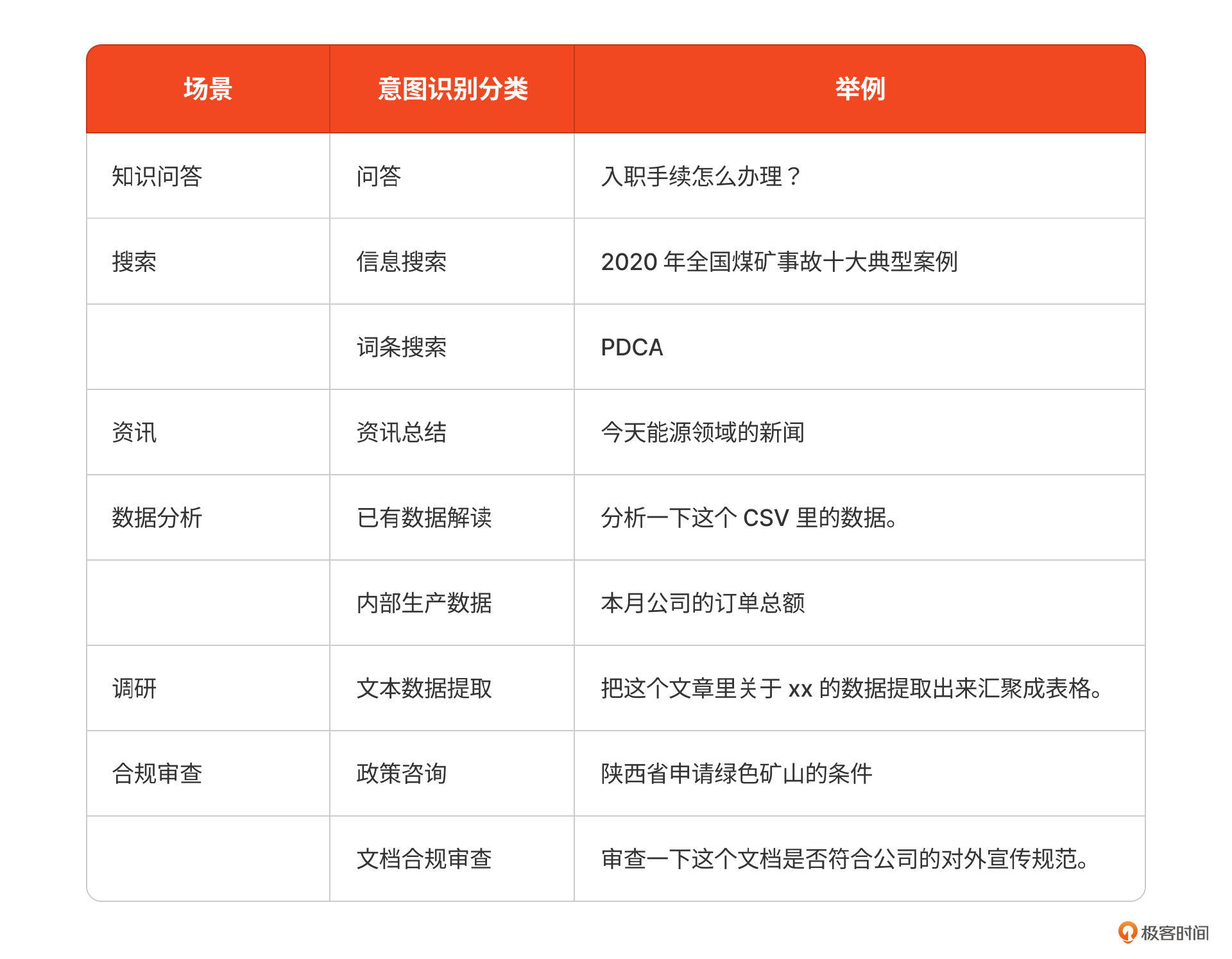 | 场景 | 意图识别分类 | 举例 |
|---|---|---|
| 知识问答 | 问答 | 入职手续怎么办理？ |
| 搜索 | 信息搜索 | 2020 年全国煤矿事故十大典型案例 |
|  | 词条搜索 | PDCA |
| 资讯 | 资讯总结 | 今天能源领域的新闻 |
| 数据分析 | 已有数据解读 | 分析一下这个 CSV 里的数据。 |
|  | 内部生产数据 | 本月公司的订单总额 |
| 调研 | 文本数据提取 | 把这个文章里关于 xx 的数据提取出来汇聚成表格。 |
| 合规审查 | 政策咨询 | 陕西省申请绿色矿山的条件 |
|  | 文档合规审查 | 审查一下这个文档是否符合公司的对外宣传规范。 |

极客时间